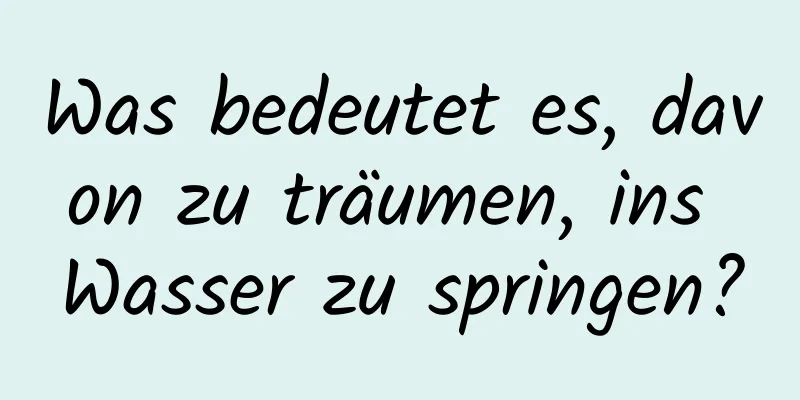 Was bedeutet es, davon zu träumen, ins Wasser zu springen?